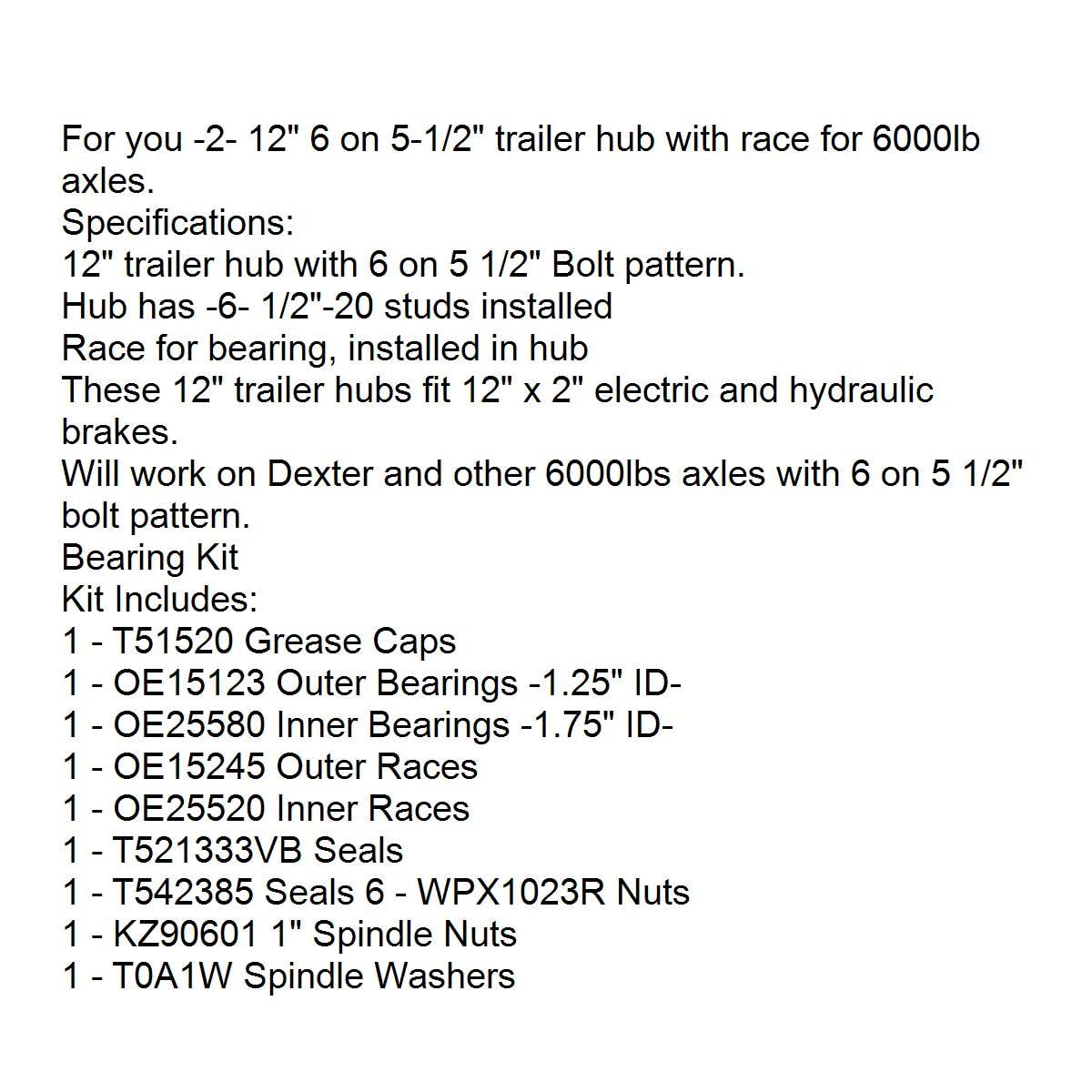 For you -2- 12" 6 on 5-1/2" trailer hub with race for 6000lb axles.

Specifications:

12" trailer hub with 6 on 5 1/2" Bolt pattern.

Hub has -6- 1/2"-20 studs installed

Race for bearing, installed in hub

These 12" trailer hubs fit 12" x 2" electric and hydraulic brakes.

Will work on Dexter and other 6000lbs axles with 6 on 5 1/2" bolt pattern.

Bearing Kit

Kit Includes:

1 - T51520 Grease Caps
1 - OE15123 Outer Bearings -1.25" ID-
1 - OE25580 Inner Bearings -1.75" ID-
1 - OE15245 Outer Races
1 - OE25520 Inner Races
1 - T521333VB Seals
1 - T542385 Seals 6 - WPX1023R Nuts
1 - KZ90601 1" Spindle Nuts
1 - T0A1W Spindle Washers